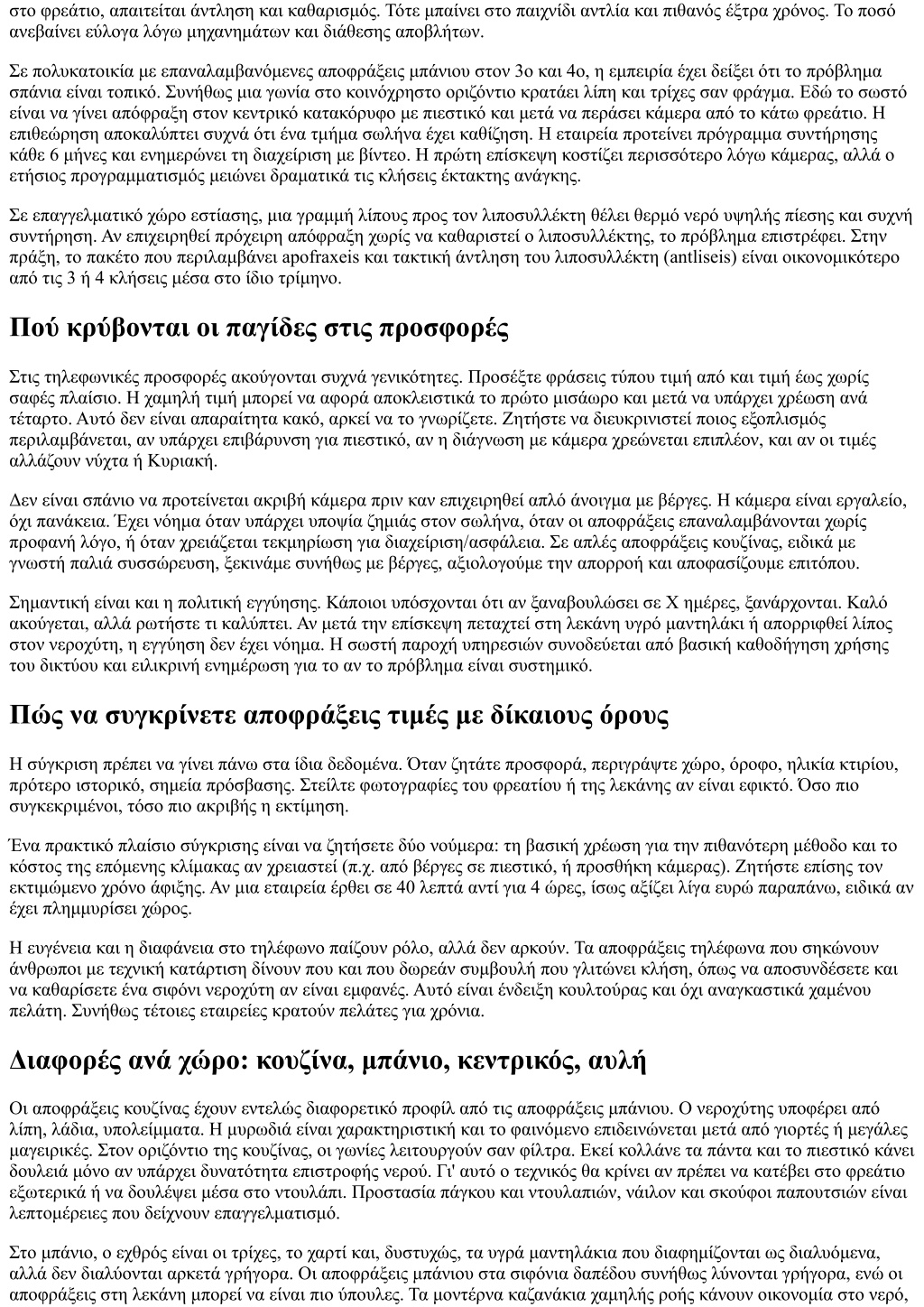 στο φρεάτιο, απαιτείται άντληση και καθαρισμός. Τότε μπαίνει στο παιχνίδι αντλία και πιθανός έξτρα χρόνος. Το ποσό ανεβαίνει εύλογα λόγω μηχανημάτων και διάθεσης αποβλήτων.

Σε πολυκατοικία με επαναλαμβανόμενες αποφράξεις μπάνιου στον 3ο και 4ο, η εμπειρία έχει δείξει ότι το πρόβλημα σπάνια είναι τοπικό. Συνήθως μια γωνία στο κοινόχρηστο οριζόντιο κρατάει λίπη και τρίχες σαν φράγμα. Εδώ το σωστό είναι να γίνει απόφραξη στον κεντρικό κατακόρυφο με πιεστικό και μετά να περάσει κάμερα από το κάτω φρεάτιο. Η επιθεώρηση αποκαλύπτει συχνά ότι ένα τμήμα σωλήνα έχει καθίζηση. Η εταιρεία προτείνει πρόγραμμα συντήρησης κάθε 6 μήνες και ενημερώνει τη διαχείριση με βίντεο. Η πρώτη επίσκεψη κοστίζει περισσότερο λόγω κάμερας, αλλά ο ετήσιος προγραμματισμός μειώνει δραματικά τις κλήσεις έκτακτης ανάγκης.

Σε επαγγελματικό χώρο εστίασης, μια γραμμή λίπους προς τον λιποσυλλέκτη θέλει θερμό νερό υψηλής πίεσης και συχνή συντήρηση. Αν επιχειρηθεί πρόχειρη απόφραξη χωρίς να καθαριστεί ο λιποσυλλέκτης, το πρόβλημα επιστρέφει. Στην πράξη, το πακέτο που περιλαμβάνει apofraxeis και τακτική άντληση του λιποσυλλέκτη (antliseis) είναι οικονομικότερο από τις 3 ή 4 κλήσεις μέσα στο ίδιο τρίμηνο.

Πού κρύβονται οι παγίδες στις προσφορές

Στις τηλεφωνικές προσφορές ακούγονται συχνά γενικότητες. Προσέξτε φράσεις τύπου τιμή από και τιμή έως χωρίς σαφές πλαίσιο. Η χαμηλή τιμή μπορεί να αφορά αποκλειστικά το πρώτο μισάωρο και μετά να υπάρχει χρέωση ανά τέταρτο. Αυτό δεν είναι απαραίτητα κακό, αρκεί να το γνωρίζετε. Ζητήστε να διευκρινιστεί ποιος εξοπλισμός περιλαμβάνεται, αν υπάρχει επιβάρυνση για πιεστικό, αν η διάγνωση με κάμερα χρεώνεται επιπλέον, και αν οι τιμές αλλάζουν νύχτα ή Κυριακή.

Δεν είναι σπάνιο να προτείνεται ακριβή κάμερα πριν καν επιχειρηθεί απλό άνοιγμα με βέργες. Η κάμερα είναι εργαλείο, όχι πανάκεια. Έχει νόημα όταν υπάρχει υποψία ζημιάς στον σωλήνα, όταν οι αποφράξεις επαναλαμβάνονται χωρίς προφανή λόγο, ή όταν χρειάζεται τεκμηρίωση για διαχείριση/ασφάλεια. Σε απλές αποφράξεις κουζίνας, ειδικά με γνωστή παλιά συσσώρευση, ξεκινάμε συνήθως με βέργες, αξιολογούμε την απορροή και αποφασίζουμε επιτόπου.

Σημαντική είναι και η πολιτική εγγύησης. Κάποιοι υπόσχονται ότι αν ξαναβουλώσει σε Χ ημέρες, ξανάρχονται. Καλό ακούγεται, αλλά ρωτήστε τι καλύπτει. Αν μετά την επίσκεψη πεταχτεί στη λεκάνη υγρό μαντηλάκι ή απορριφθεί λίπος στον νεροχύτη, η εγγύηση δεν έχει νόημα. Η σωστή παροχή υπηρεσιών συνοδεύεται από βασική καθοδήγηση χρήσης του δικτύου και ειλικρινή ενημέρωση για το αν το πρόβλημα είναι συστημικό.

Πώς να συγκρίνετε αποφράξεις τιμές με δίκαιους όρους

Η σύγκριση πρέπει να γίνει πάνω στα ίδια δεδομένα. Όταν ζητάτε προσφορά, περιγράψτε χώρο, όροφο, ηλικία κτιρίου, πρότερο ιστορικό, σημεία πρόσβασης. Στείλτε φωτογραφίες του φρεατίου ή της λεκάνης αν είναι εφικτό. Όσο πιο συγκεκριμένοι, τόσο πιο ακριβής η εκτίμηση.

Ένα πρακτικό πλαίσιο σύγκρισης είναι να ζητήσετε δύο νούμερα: τη βασική χρέωση για την πιθανότερη μέθοδο και το κόστος της επόμενης κλίμακας αν χρειαστεί (π.χ. από βέργες σε πιεστικό, ή προσθήκη κάμερας). Ζητήστε επίσης τον εκτιμώμενο χρόνο άφιξης. Αν μια εταιρεία έρθει σε 40 λεπτά αντί για 4 ώρες, ίσως αξίζει λίγα ευρώ παραπάνω, ειδικά αν έχει πλημμυρίσει χώρος.

Η ευγένεια και η διαφάνεια στο τηλέφωνο παίζουν ρόλο, αλλά δεν αρκούν. Τα αποφράξεις τηλέφωνα που σηκώνουν άνθρωποι με τεχνική κατάρτιση δίνουν που και που δωρεάν συμβουλή που γλιτώνει κλήση, όπως να αποσυνδέσετε και να καθαρίσετε ένα σιφόνι νεροχύτη αν είναι εμφανές. Αυτό είναι ένδειξη κουλτούρας και όχι αναγκαστικά χαμένου πελάτη. Συνήθως τέτοιες εταιρείες κρατούν πελάτες για χρόνια.

Διαφορές ανά χώρο: κουζίνα, μπάνιο, κεντρικός, αυλή

Οι αποφράξεις κουζίνας έχουν εντελώς διαφορετικό προφίλ από τις αποφράξεις μπάνιου. Ο νεροχύτης υποφέρει από λίπη, λάδια, υπολείμματα. Η μυρωδιά είναι χαρακτηριστική και το φαινόμενο επιδεινώνεται μετά από γιορτές ή μεγάλες μαγειρικές. Στον οριζόντιο της κουζίνας, οι γωνίες λειτουργούν σαν φίλτρα. Εκεί κολλάνε τα πάντα και το πιεστικό κάνει δουλειά μόνο αν υπάρχει δυνατότητα επιστροφής νερού. Γι' αυτό ο τεχνικός θα κρίνει αν πρέπει να κατέβει στο φρεάτιο εξωτερικά ή να δουλέψει μέσα στο ντουλάπι. Προστασία πάγκου και ντουλαπιών, νάιλον και σκούφοι παπουτσιών είναι λεπτομέρειες που δείχνουν επαγγελματισμό.

Στο μπάνιο, ο εχθρός είναι οι τρίχες, το χαρτί και, δυστυχώς, τα υγρά μαντηλάκια που διαφημίζονται ως διαλυόμενα, αλλά δεν διαλύονται αρκετά γρήγορα. Οι αποφράξεις μπάνιου στα σιφόνια δαπέδου συνήθως λύνονται γρήγορα, ενώ οι αποφράξεις στη λεκάνη μπορεί να είναι πιο ύπουλες. Τα μοντέρνα καζανάκια χαμηλής ροής κάνουν οικονομία στο νερό,